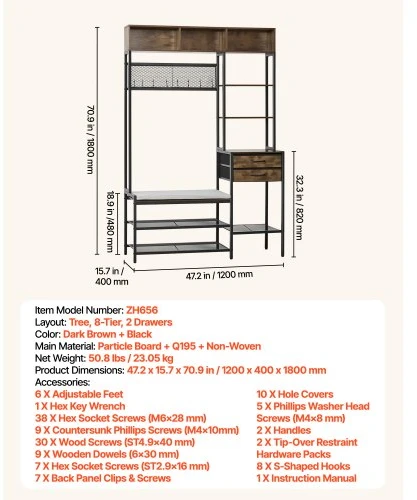 70.9 in / 1800 mm

18.9 in /480 mm

32.3 in / 820 mm

15.7 in / 400 mm

47.2 in / 1200 mm

Item Model Number: ZH656
Layout: Tree, 8-Tier, 2 Drawers
Color: Dark Brown + Black
Main Material: Particle Board + Q195 + Non-Woven
Net Weight: 50.8 lbs / 23.05 kg
Product Dimensions: 47.2 x 15.7 x 70.9 in / 1200 x 400 x 1800 mm
Accessories:
6 X Adjustable Feet
1 X Hex Key Wrench
38 X Hex Socket Screws (M6×28 mm)
9 X Countersunk Phillips Screws (M4×10mm)
30 X Wood Screws (ST4.9×40 mm)
9 X Wooden Dowels (6×30 mm)
7 X Hex Socket Screws (ST2.9×16 mm)
7 X Back Panel Clips & Screws

10 X Hole Covers
5 X Phillips Washer Head Screws (M4×8 mm)
2 X Handles
2 X Tip-Over Restraint Hardware Packs
8 X S-Shaped Hooks
1 X Instruction Manual